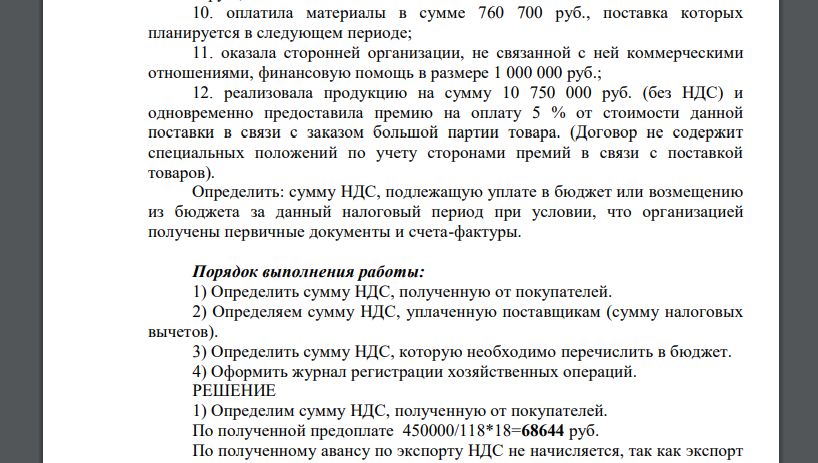 10. оплатила материалы в сумме 760 700 руб., поставка которых планируется в следующем периоде;

11. оказала сторонней организации, не связанной с ней коммерческими отношениями, финансовую помощь в размере 1 000 000 руб.;

12. реализовала продукцию на сумму 10 750 000 руб. (без НДС) и одновременно предоставила премию на оплату 5 % от стоимости данной поставки в связи с заказом большой партии товара. (Договор не содержит специальных положений по учету сторонами премий в связи с поставкой товаров).

Определить: сумму НДС, подлежащую уплате в бюджет или возмещению из бюджета за данный налоговый период при условии, что организацией получены первичные документы и счета-фактуры.

Порядок выполнения работы:

1) Определить сумму НДС, полученную от покупателей.

2) Определяем сумму НДС, уплаченную поставщикам (сумму налоговых вычетов).

3) Определить сумму НДС, которую необходимо перечислить в бюджет.

4) Оформить журнал регистрации хозяйственных операций.

РЕШЕНИЕ

1) Определим сумму НДС, полученную от покупателей.

По полученной предоплате 450000/118*18=68644 руб.

По полученному авансу по экспорту НДС не начисляется, так как экспорт